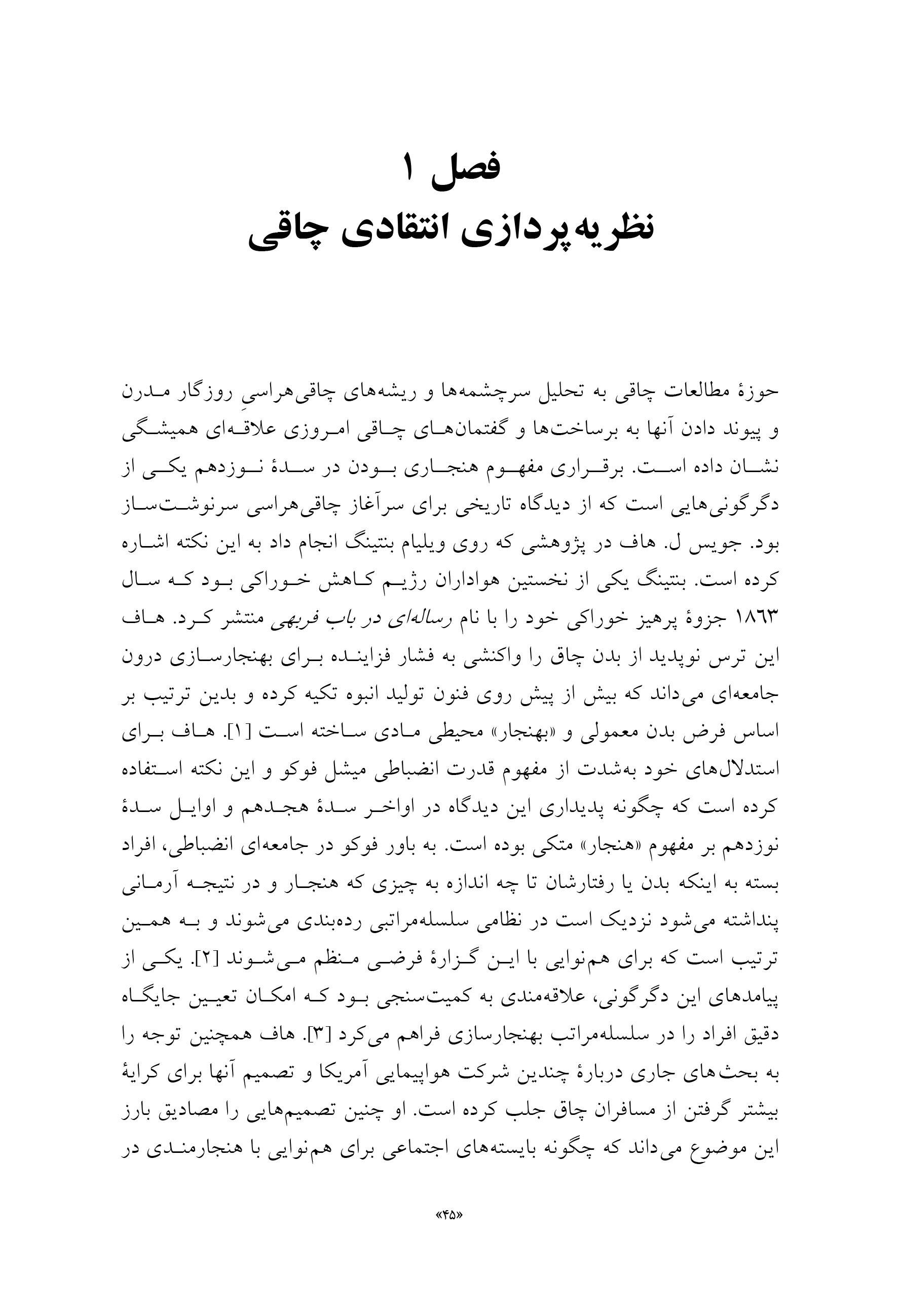 فصل ۱
نظریه‌پردازی انتقادی چاقی

حوزهٔ مطالعات چاقی به تحلیل سرچشمه‌ها و ریشه‌های چاقی‌هراسیِ روزگار مدرن و پیوند دادن آنها به برساخت‌ها و گفتمان‌های چاقی امروزی علاقه‌ای همیشگی نشان داده است. برقراری مفهوم هنجاری بودن در سدهٔ نوزدهم یکی از دگرگونی‌هایی است که از دیدگاه تاریخی برای سرآغاز چاقی‌هراسی سرنوشت‌ساز بود. جویس ل. هاف در پژوهشی که روی ویلیام بنتینگ انجام داد به این نکته اشاره کرده است. بنتینگ یکی از نخستین هواداران رژیم کاهش خوراکی بود که سال ۱۸۶۳ جزوهٔ پرهیز خوراکی خود را با نام رساله‌ای در باب فربهی منتشر کرد. هاف این ترس نوپدید از بدن چاق را واکنشی به فشار فزاینده برای بهنجارسازی درون جامعه‌ای می‌داند که بیش از پیش روی فنون تولید انبوه تکیه کرده و بدین ترتیب بر اساس فرض بدن معمولی و «بهنجار» محیطی مادی ساخته است [۱]. هاف برای استدلال‌های خود به‌شدت از مفهوم قدرت انضباطی میشل فوکو و این نکته استفاده کرده است که چگونه پدیداری این دیدگاه در اواخر سدهٔ هجدهم و اوایل سدهٔ نوزدهم بر مفهوم «هنجار» متکی بوده است. به باور فوکو در جامعه‌ای انضباطی، افراد بسته به اینکه بدن یا رفتارشان تا چه اندازه به چیزی که هنجار و در نتیجه آرمانی پنداشته می‌شود نزدیک است در نظامی سلسله‌مراتبی رده‌بندی می‌شوند و به همین ترتیب است که برای هم‌نوایی با این گزارهٔ فرضی منظم می‌شوند [۲]. یکی از پیامدهای این دگرگونی، علاقه‌مندی به کمیت‌سنجی بود که امکان تعیین جایگاه دقیق افراد را در سلسله‌مراتب بهنجارسازی فراهم می‌کرد [۳]. هاف همچنین توجه را به بحث‌های جاری دربارهٔ چندین شرکت هواپیمایی آمریکا و تصمیم آنها برای کرایهٔ بیشتر گرفتن از مسافران چاق جلب کرده است. او چنین تصمیم‌هایی را مصادیق بارز این موضوع می‌داند که چگونه بایسته‌های اجتماعی برای هم‌نوایی با هنجارمندی در

«۴۵»